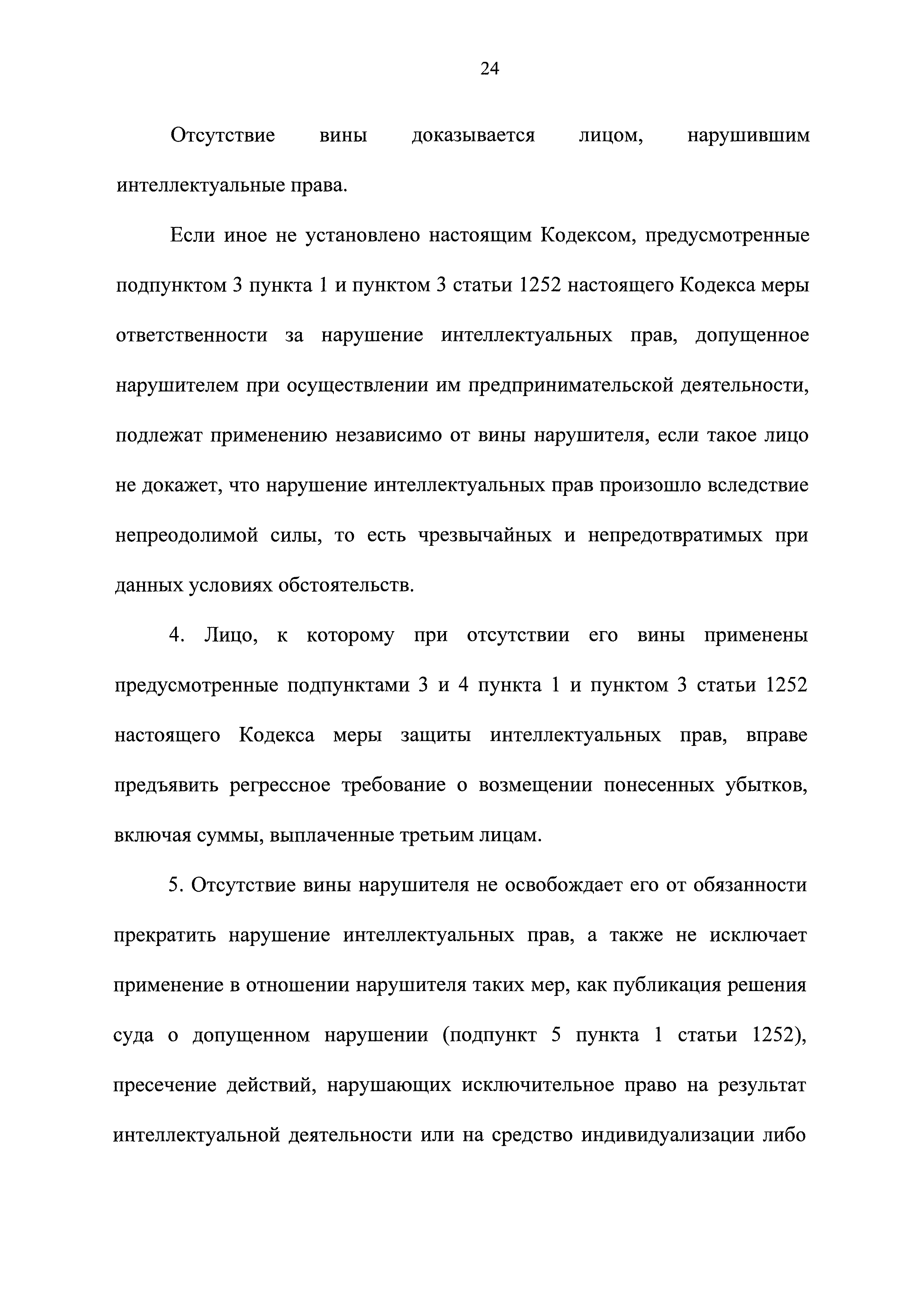 24

Отсутствие вины доказывается лицом, нарушившим интеллектуальные права.

Если иное не установлено настоящим Кодексом, предусмотренные подпунктом 3 пункта 1 и пунктом 3 статьи 1252 настоящего Кодекса меры ответственности за нарушение интеллектуальных прав, допущенное нарушителем при осуществлении им предпринимательской деятельности, подлежат применению независимо от вины нарушителя, если такое лицо не докажет, что нарушение интеллектуальных прав произошло вследствие непреодолимой силы, то есть чрезвычайных и непредотвратимых при данных условиях обстоятельств.

4. Лицо, к которому при отсутствии его вины применены предусмотренные подпунктами 3 и 4 пункта 1 и пунктом 3 статьи 1252 настоящего Кодекса меры защиты интеллектуальных прав, вправе предъявить регрессное требование о возмещении понесенных убытков, включая суммы, выплаченные третьим лицам.

5. Отсутствие вины нарушителя не освобождает его от обязанности прекратить нарушение интеллектуальных прав, а также не исключает применение в отношении нарушителя таких мер, как публикация решения суда о допущенном нарушении (подпункт 5 пункта 1 статьи 1252), пресечение действий, нарушающих исключительное право на результат интеллектуальной деятельности или на средство индивидуализации либо